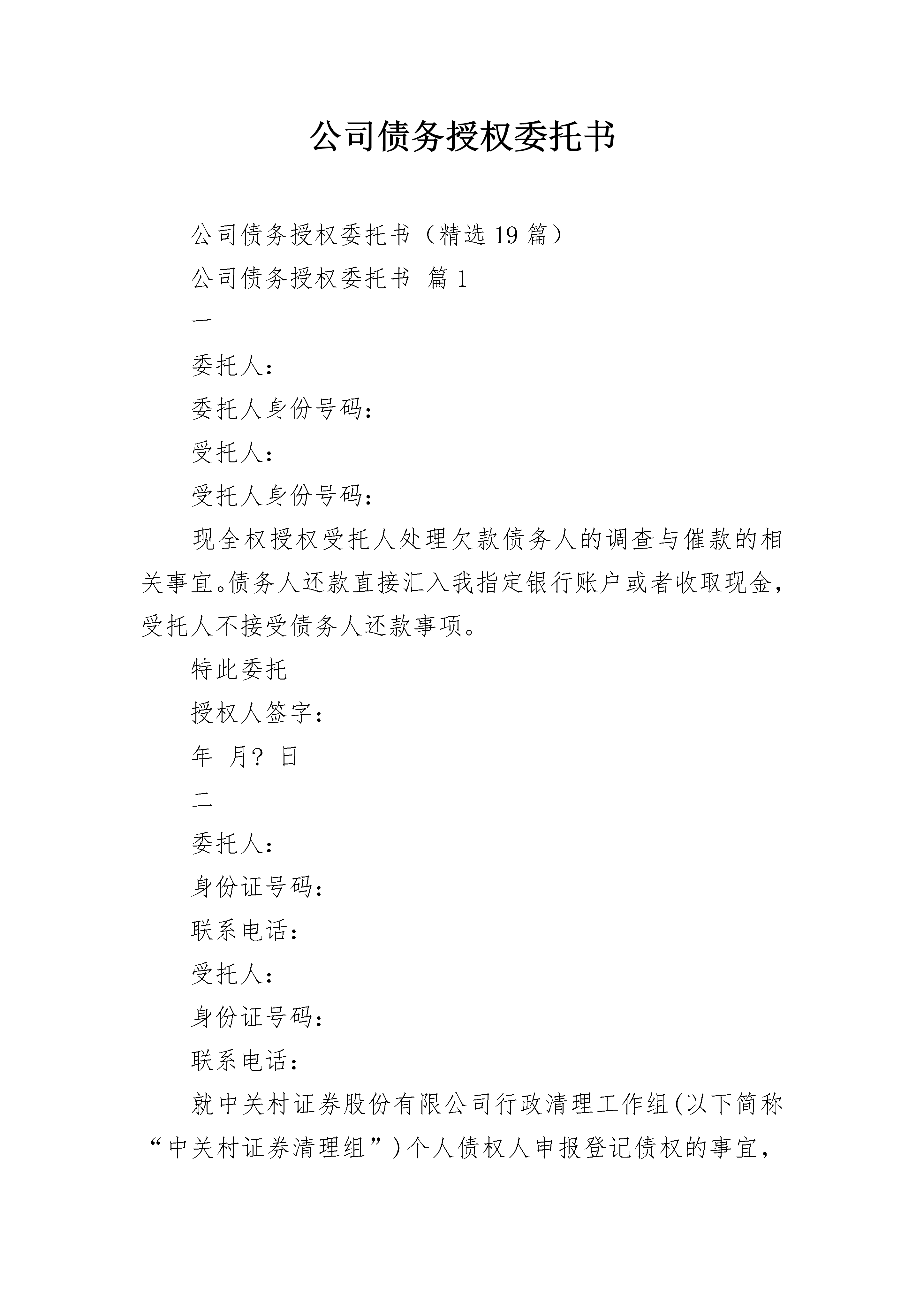 公司债务授权委托书

公司债务授权委托书（精选 19 篇）

公司债务授权委托书 篇 1

一

委托人：

委托人身份号码：

受托人：

受托人身份号码：

现全权授权受托人处理欠款债务人的调查与催款的相关事宜。债务人还款直接汇入我指定银行账户或者收取现金，受托人不接受债务人还款事项。

特此委托

授权人签字：

年 月? 日

二

委托人：

身份证号码：

联系电话：

受托人：

身份证号码：

联系电话：

就中关村证券股份有限公司行政清理工作组(以下简称“中关村证券清理组”)个人债权人申报登记债权的事宜，